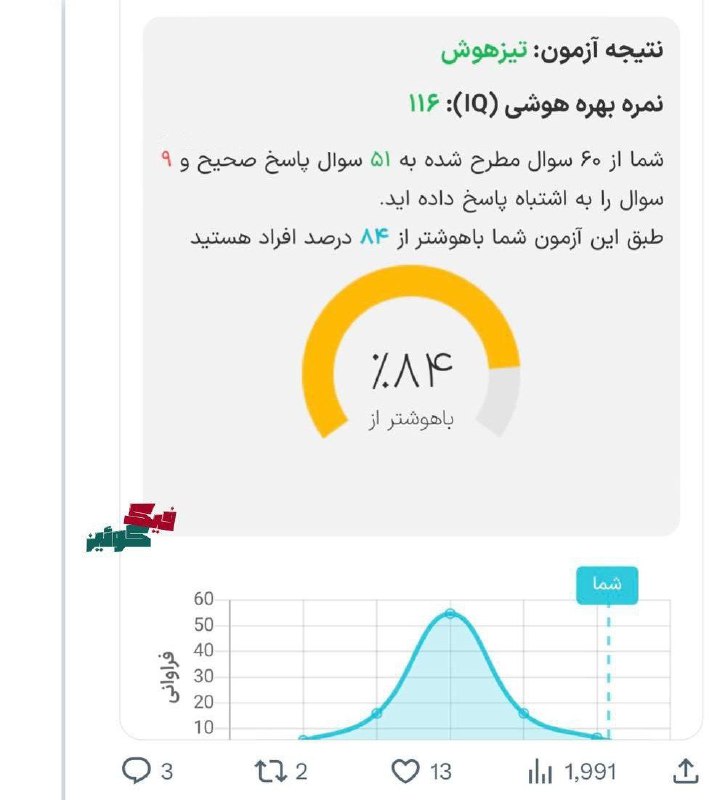 نتیجه آزمون: تیزهوش

نمره بهره هوشی (IQ): ۱۱۶

شما از ۶۰ سوال مطرح شده به ۵۱ سوال پاسخ صحیح و ۹ سوال را به اشتباه پاسخ داده اید.
طبق این آزمون شما باهوشتر از ۸۴ درصد افراد هستید

٪۸۴
باهوشتر از

نیک کوئیز

شما

60
50
40
30
20
10

فراوانی

3 2 13 1,991